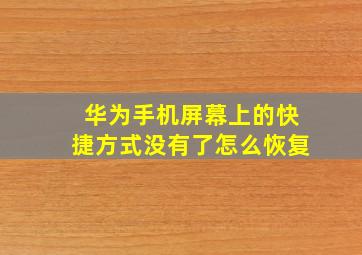 华为手机屏幕上的快捷方式没有了怎么恢复